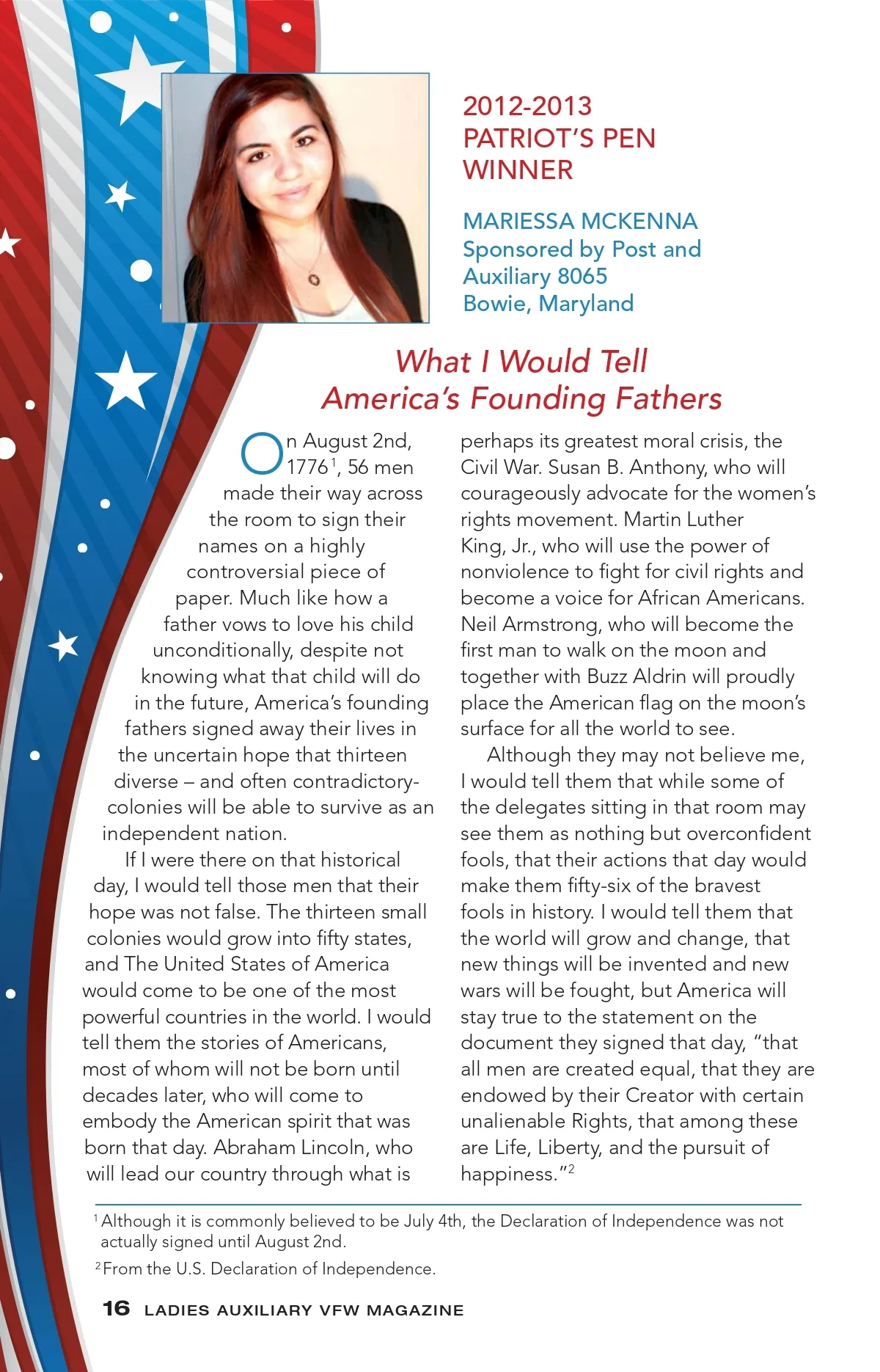 2012-2013
PATRIOT'S PEN
WINNER

MARIESSA MCKENNA
Sponsored by Post and Auxiliary 8065
Bowie, Maryland

What I Would Tell America's Founding Fathers

On August 2nd, 1776$^1$, 56 men made their way across the room to sign their names on a highly controversial piece of paper. Much like how a father vows to love his child unconditionally, despite not knowing what that child will do in the future, America's founding fathers signed away their lives in the uncertain hope that thirteen diverse – and often contradictory-colonies will be able to survive as an independent nation.

If I were there on that historical day, I would tell those men that their hope was not false. The thirteen small colonies would grow into fifty states, and The United States of America would come to be one of the most powerful countries in the world. I would tell them the stories of Americans, most of whom will not be born until decades later, who will come to embody the American spirit that was born that day. Abraham Lincoln, who will lead our country through what is perhaps its greatest moral crisis, the Civil War. Susan B. Anthony, who will courageously advocate for the women's rights movement. Martin Luther King, Jr., who will use the power of nonviolence to fight for civil rights and become a voice for African Americans. Neil Armstrong, who will become the first man to walk on the moon and together with Buzz Aldrin will proudly place the American flag on the moon's surface for all the world to see.

Although they may not believe me, I would tell them that while some of the delegates sitting in that room may see them as nothing but overconfident fools, that their actions that day would make them fifty-six of the bravest fools in history. I would tell them that the world will grow and change, that new things will be invented and new wars will be fought, but America will stay true to the statement on the document they signed that day, "that all men are created equal, that they are endowed by their Creator with certain unalienable Rights, that among these are Life, Liberty, and the pursuit of happiness."$^2$

$^1$ Although it is commonly believed to be July 4th, the Declaration of Independence was not actually signed until August 2nd.

$^2$ From the U.S. Declaration of Independence.

16 LADIES AUXILIARY VFW MAGAZINE